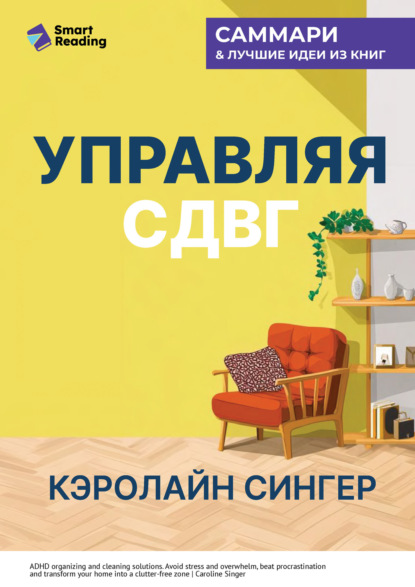 Smart Reading

САММАРИ
& ЛУЧШИЕ ИДЕИ ИЗ КНИГ

УПРАВЛЯЯ
СДВГ

КЭРОЛАЙН СИНГЕР

ADHD organizing and cleaning solutions. Avoid stress and overwhelm, beat procrastination and transform your home into a clutter-free zone | Caroline Singer